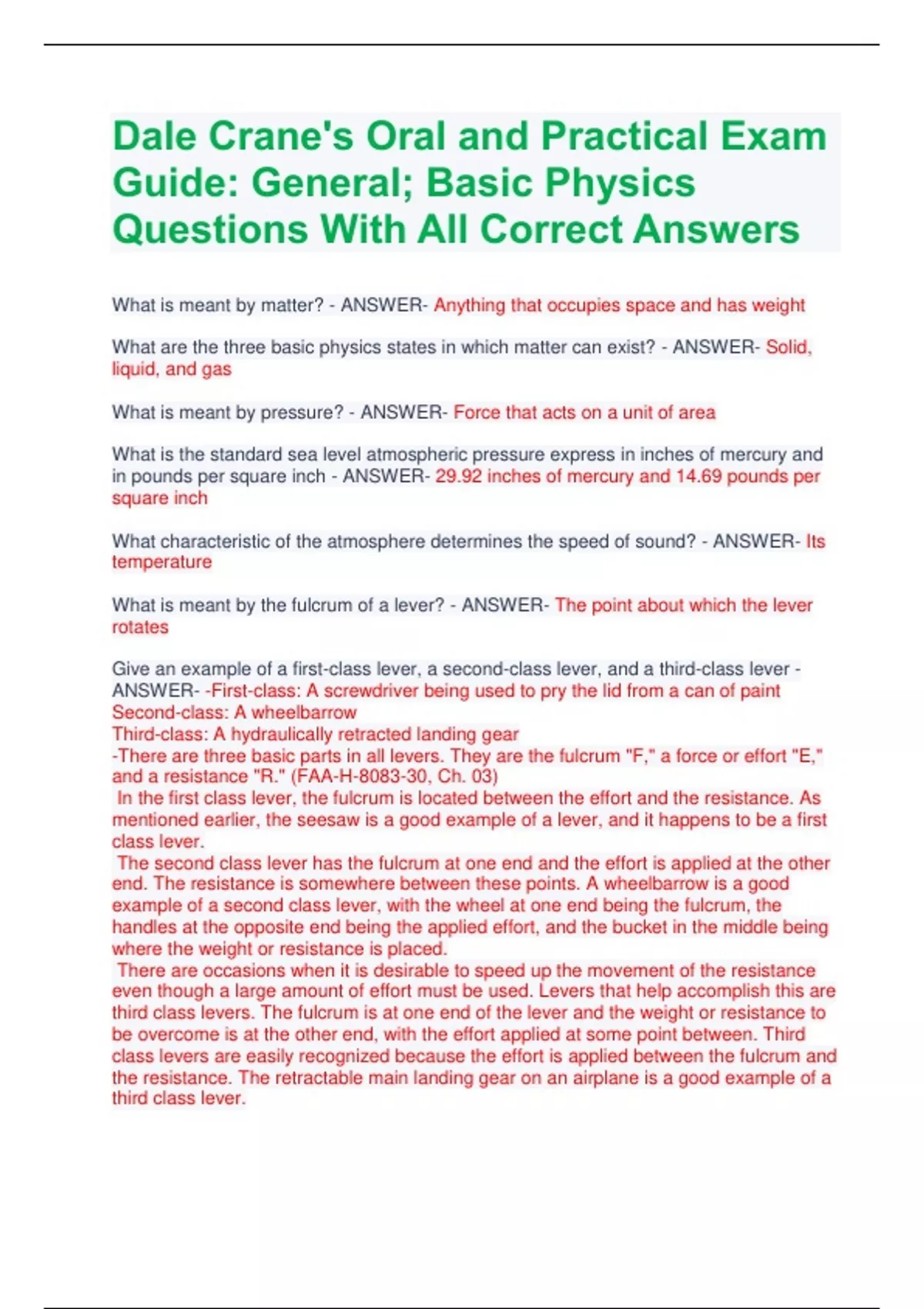 Dale Crane's Oral and Practical Exam Guide: General; Basic Physics Questions With All Correct Answers

What is meant by matter? - ANSWER- Anything that occupies space and has weight

What are the three basic physics states in which matter can exist? - ANSWER- Solid, liquid, and gas

What is meant by pressure? - ANSWER- Force that acts on a unit of area

What is the standard sea level atmospheric pressure express in inches of mercury and in pounds per square inch - ANSWER- 29.92 inches of mercury and 14.69 pounds per square inch

What characteristic of the atmosphere determines the speed of sound? - ANSWER- Its temperature

What is meant by the fulcrum of a lever? - ANSWER- The point about which the lever rotates

Give an example of a first-class lever, a second-class lever, and a third-class lever - ANSWER- -First-class: A screwdriver being used to pry the lid from a can of paint
Second-class: A wheelbarrow
Third-class: A hydraulically retracted landing gear
-There are three basic parts in all levers. They are the fulcrum "F," a force or effort "E," and a resistance "R." (FAA-H-8083-30, Ch. 03)
In the first class lever, the fulcrum is located between the effort and the resistance. As mentioned earlier, the seesaw is a good example of a lever, and it happens to be a first class lever.
The second class lever has the fulcrum at one end and the effort is applied at the other end. The resistance is somewhere between these points. A wheelbarrow is a good example of a second class lever, with the wheel at one end being the fulcrum, the handles at the opposite end being the applied effort, and the bucket in the middle being where the weight or resistance is placed.
There are occasions when it is desirable to speed up the movement of the resistance even though a large amount of effort must be used. Levers that help accomplish this are third class levers. The fulcrum is at one end of the lever and the weight or resistance to be overcome is at the other end, with the effort applied at some point between. Third class levers are easily recognized because the effort is applied between the fulcrum and the resistance. The retractable main landing gear on an airplane is a good example of a third class lever.